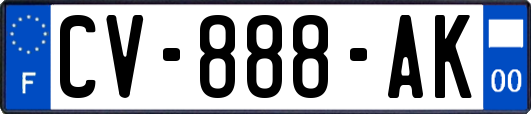 F
CV-888-AK
00